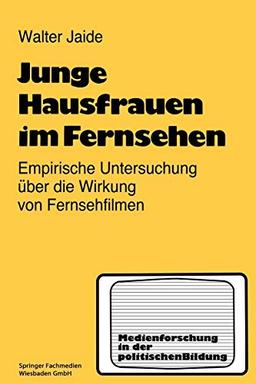 Walter Jaide

Junge Hausfrauen im Fernsehen

Empirische Untersuchung über die Wirkung von Fernsehfilmen

Medienforschung in der politischenBildung

Springer Fachmedien Wiesbaden GmbH